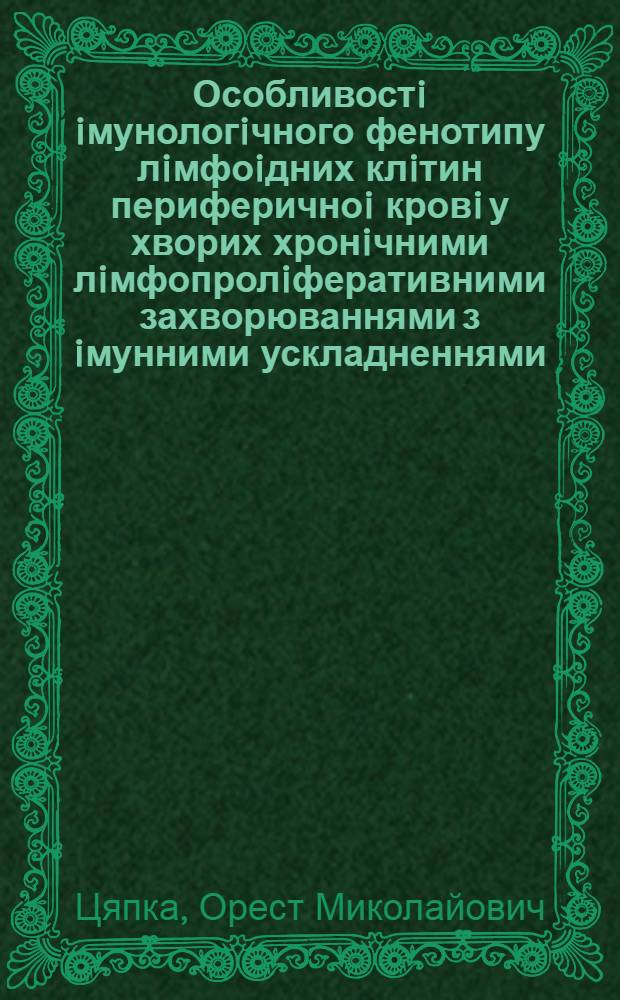 Особливості імунологічного фенотипу лімфоідних клітин периферичноі крові у хворих хронічними лімфопроліферативними захворюваннями з імунними ускладненнями

Цяпка, Орест Миколайович